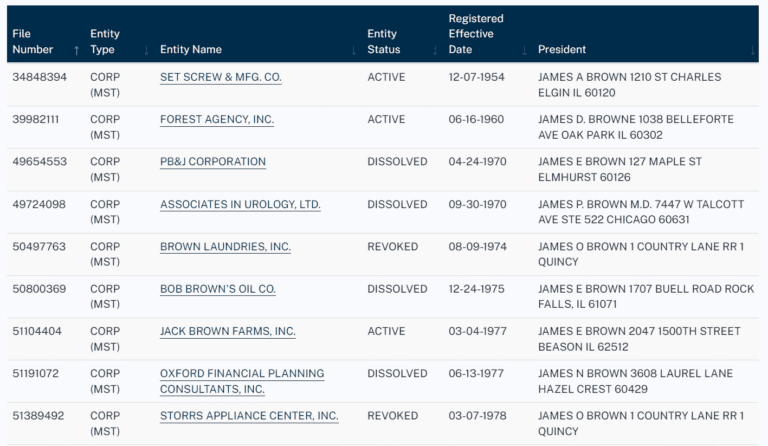 | File Number ↑ | Entity Type ↓ | Entity Name ↓ | Entity Status ↓ | Registered Effective Date ↓ | President ↓ |
|---|---|---|---|---|---|
| 34848394 | CORP (MST) | SET SCREW & MFG. CO. | ACTIVE | 12-07-1954 | JAMES A BROWN 1210 ST CHARLES ELGIN IL 60120 |
| 39982111 | CORP (MST) | FOREST AGENCY, INC. | ACTIVE | 06-16-1960 | JAMES D. BROWNE 1038 BELLEFORTE AVE OAK PARK IL 60302 |
| 49654553 | CORP (MST) | PB&J CORPORATION | DISSOLVED | 04-24-1970 | JAMES E BROWN 127 MAPLE ST ELMHURST 60126 |
| 49724098 | CORP (MST) | ASSOCIATES IN UROLOGY, LTD. | DISSOLVED | 09-30-1970 | JAMES P. BROWN M.D. 7447 W TALCOTT AVE STE 522 CHICAGO 60631 |
| 50497763 | CORP (MST) | BROWN LAUNDRIES, INC. | REVOKED | 08-09-1974 | JAMES O BROWN 1 COUNTRY LANE RR 1 QUINCY |
| 50800369 | CORP (MST) | BOB BROWN'S OIL CO. | DISSOLVED | 12-24-1975 | JAMES E BROWN 1707 BUELL ROAD ROCK FALLS, IL 61071 |
| 51104404 | CORP (MST) | JACK BROWN FARMS, INC. | ACTIVE | 03-04-1977 | JAMES E BROWN 2047 1500TH STREET BEASON IL 62512 |
| 51191072 | CORP (MST) | OXFORD FINANCIAL PLANNING CONSULTANTS, INC. | DISSOLVED | 06-13-1977 | JAMES N BROWN 3608 LAUREL LANE HAZEL CREST 60429 |
| 51389492 | CORP (MST) | STORRS APPLIANCE CENTER, INC. | REVOKED | 03-07-1978 | JAMES O BROWN 1 COUNTRY LANE RR 1 QUINCY |